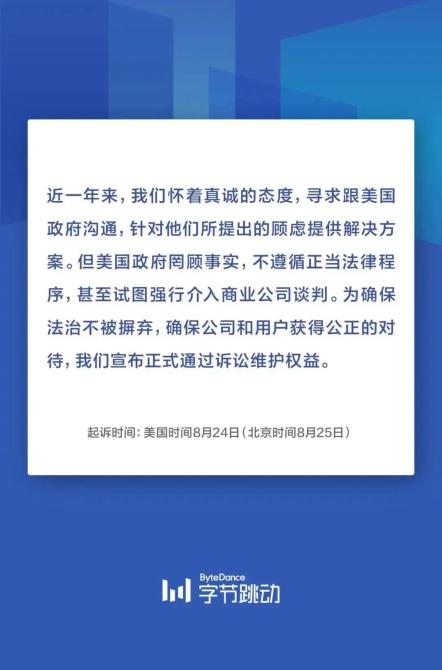 近一年来，我们怀着真诚的态度，寻求跟美国政府沟通，针对他们所提出的顾虑提供解决方案。但美国政府罔顾事实，不遵循正当法律程序，甚至试图强行介入商业公司谈判。为确保法治不被摒弃，确保公司和用户获得公正的对待，我们宣布正式通过诉讼维护权益。

起诉时间：美国时间8月24日（北京时间8月25日）

ByteDance
字节跳动